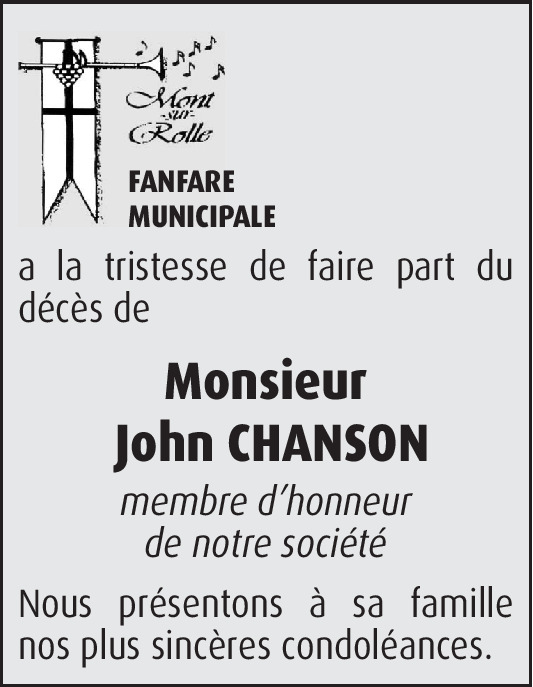 Mont
-sur-
Rolle

FANFARE
MUNICIPALE

a la tristesse de faire part du décès de

Monsieur
John CHANSON

membre d'honneur
de notre société

Nous présentons à sa famille nos plus sincères condoléances.